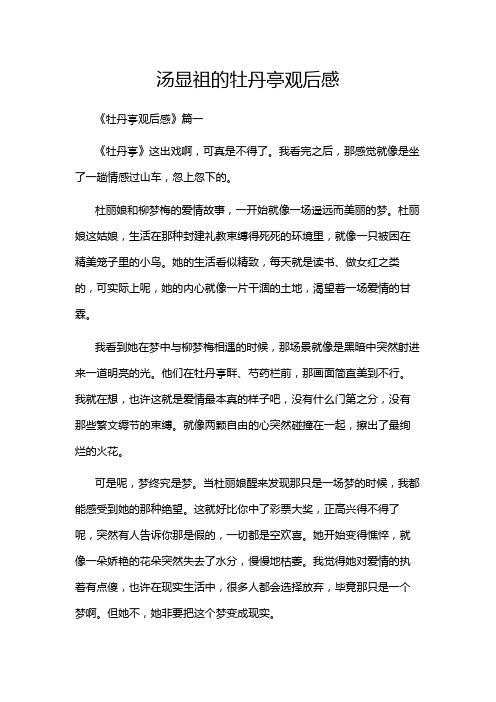 汤显祖的牡丹亭观后感

《牡丹亭观后感》篇一

《牡丹亭》这出戏啊，可真是不得了。我看完之后，那感觉就像是坐了一趟情感过山车，忽上忽下的。

杜丽娘和柳梦梅的爱情故事，一开始就像一场遥远而美丽的梦。杜丽娘这姑娘，生活在那种封建礼教束缚得死死的环境里，就像一只被困在精美笼子里的小鸟。她的生活看似精致，每天就是读书、做女红之类的，可实际上呢，她的内心就像一片干涸的土地，渴望着一场爱情的甘霖。

我看到她在梦中与柳梦梅相遇的时候，那场景就像是黑暗中突然射进来一道明亮的光。他们在牡丹亭畔、芍药栏前，那画面简直美到不行。我就在想，也许这就是爱情最本真的样子吧，没有什么门第之分，没有那些繁文缛节的束缚。就像两颗自由的心突然碰撞在一起，擦出了最绚烂的火花。

可是呢，梦终究是梦。当杜丽娘醒来发现那只是一场梦的时候，我都能感受到她的那种绝望。这就好比你中了彩票大奖，正高兴得不得了呢，突然有人告诉你那是假的，一切都是空欢喜。她开始变得憔悴，就像一朵娇艳的花朵突然失去了水分，慢慢地枯萎。我觉得她对爱情的执着有点傻，也许在现实生活中，很多人都会选择放弃，毕竟那只是一个梦啊。但她不，她非要把这个梦变成现实。